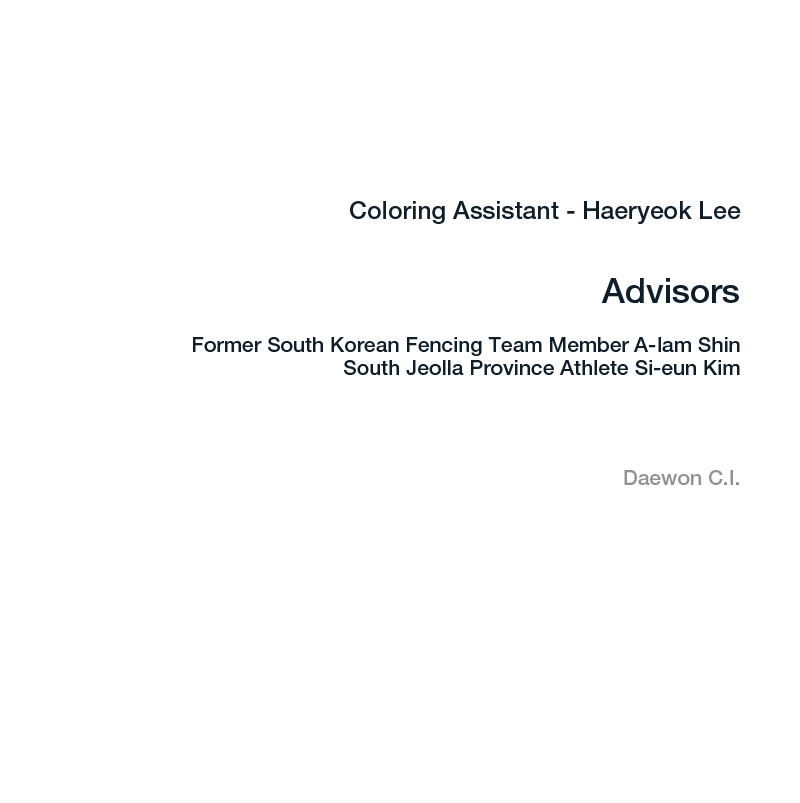 Coloring Assistant - Haeryeok Lee

Advisors

Former South Korean Fencing Team Member A-lam Shin
South Jeolla Province Athlete Si-eun Kim

Daewon C.I.